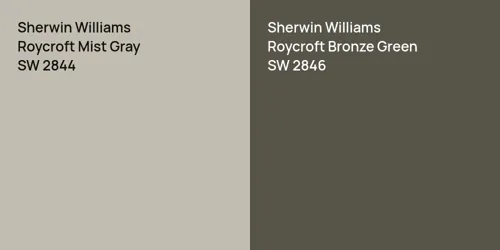 Sherwin Williams
Roycroft Mist Gray
SW 2844

Sherwin Williams
Roycroft Bronze Green
SW 2846